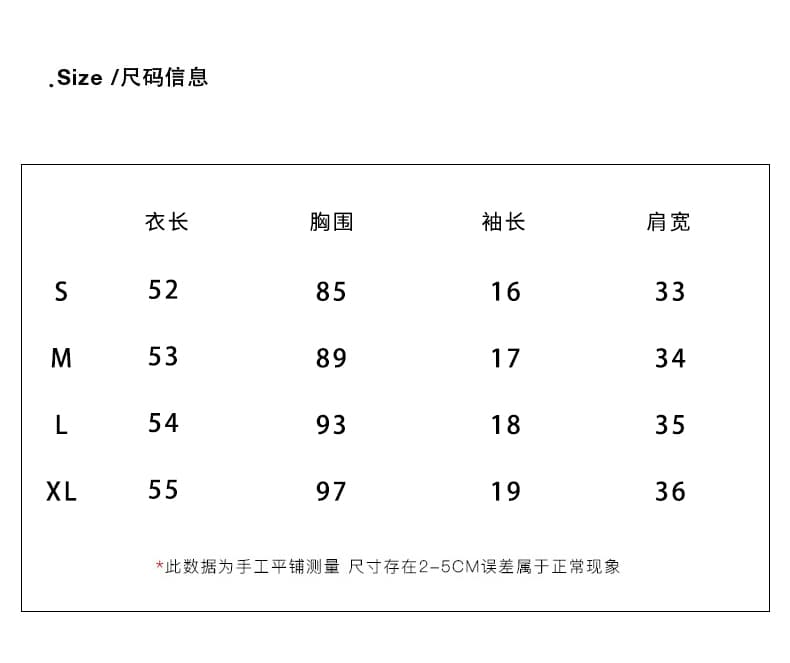 .Size /尺码信息

| | 衣长 | 胸围 | 袖长 | 肩宽 |
|---|---|---|---|---|
| S | 52 | 85 | 16 | 33 |
| M | 53 | 89 | 17 | 34 |
| L | 54 | 93 | 18 | 35 |
| XL | 55 | 97 | 19 | 36 |

*此数据为手工平铺测量 尺寸存在2-5CM误差属于正常现象